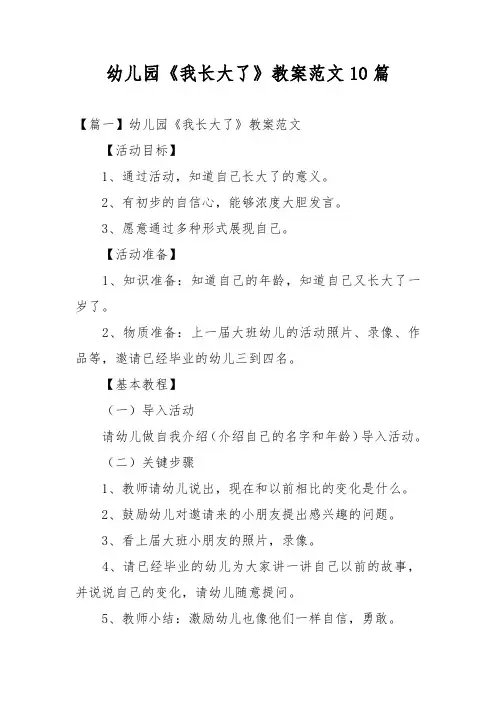 幼儿园《我长大了》教案范文10篇

【篇一】幼儿园《我长大了》教案范文

【活动目标】

1、通过活动，知道自己长大了的意义。

2、有初步的自信心，能够浓度大胆发言。

3、愿意通过多种形式展现自己。

【活动准备】

1、知识准备：知道自己的年龄，知道自己又长大了一岁了。

2、物质准备：上一届大班幼儿的活动照片、录像、作品等，邀请已经毕业的幼儿三到四名。

【基本教程】

（一）导入活动

请幼儿做自我介绍（介绍自己的名字和年龄）导入活动。

（二）关键步骤

1、教师请幼儿说出，现在和以前相比的变化是什么。

2、鼓励幼儿对邀请来的小朋友提出感兴趣的问题。

3、看上届大班小朋友的照片，录像。

4、请已经毕业的幼儿为大家讲一讲自己以前的故事，并说说自己的变化，请幼儿随意提问。

5、教师小结：激励幼儿也像他们一样自信，勇敢。